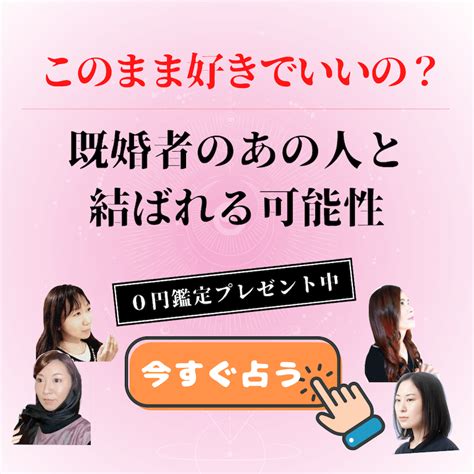 このまま好きでいいの？

既婚者のあの人と
結ばれる可能性

０円鑑定プレゼント中

今すぐ占う